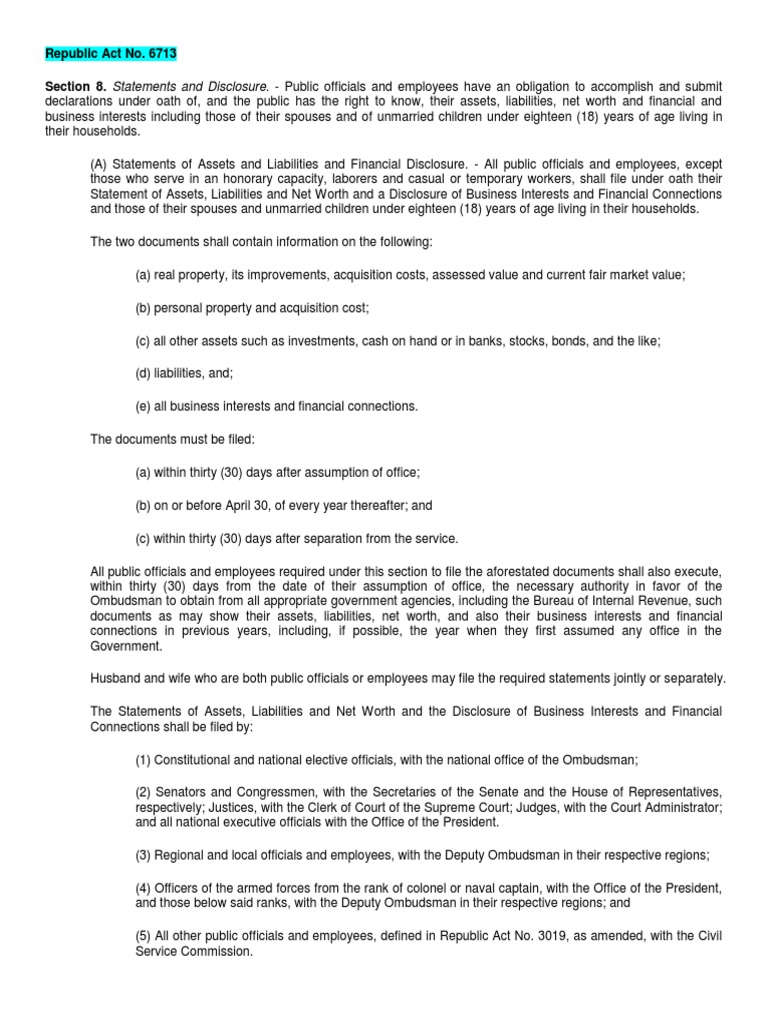 Republic Act No. 6713

Section 8. Statements and Disclosure. - Public officials and employees have an obligation to accomplish and submit declarations under oath of, and the public has the right to know, their assets, liabilities, net worth and financial and business interests including those of their spouses and of unmarried children under eighteen (18) years of age living in their households.

(A) Statements of Assets and Liabilities and Financial Disclosure. - All public officials and employees, except those who serve in an honorary capacity, laborers and casual or temporary workers, shall file under oath their Statement of Assets, Liabilities and Net Worth and a Disclosure of Business Interests and Financial Connections and those of their spouses and unmarried children under eighteen (18) years of age living in their households.

The two documents shall contain information on the following:

(a) real property, its improvements, acquisition costs, assessed value and current fair market value;

(b) personal property and acquisition cost;

(c) all other assets such as investments, cash on hand or in banks, stocks, bonds, and the like;

(d) liabilities, and;

(e) all business interests and financial connections.

The documents must be filed:

(a) within thirty (30) days after assumption of office;

(b) on or before April 30, of every year thereafter; and

(c) within thirty (30) days after separation from the service.

All public officials and employees required under this section to file the aforestated documents shall also execute, within thirty (30) days from the date of their assumption of office, the necessary authority in favor of the Ombudsman to obtain from all appropriate government agencies, including the Bureau of Internal Revenue, such documents as may show their assets, liabilities, net worth, and also their business interests and financial connections in previous years, including, if possible, the year when they first assumed any office in the Government.

Husband and wife who are both public officials or employees may file the required statements jointly or separately.

The Statements of Assets, Liabilities and Net Worth and the Disclosure of Business Interests and Financial Connections shall be filed by:

(1) Constitutional and national elective officials, with the national office of the Ombudsman;

(2) Senators and Congressmen, with the Secretaries of the Senate and the House of Representatives, respectively; Justices, with the Clerk of Court of the Supreme Court; Judges, with the Court Administrator; and all national executive officials with the Office of the President.

(3) Regional and local officials and employees, with the Deputy Ombudsman in their respective regions;

(4) Officers of the armed forces from the rank of colonel or naval captain, with the Office of the President, and those below said ranks, with the Deputy Ombudsman in their respective regions; and

(5) All other public officials and employees, defined in Republic Act No. 3019, as amended, with the Civil Service Commission.